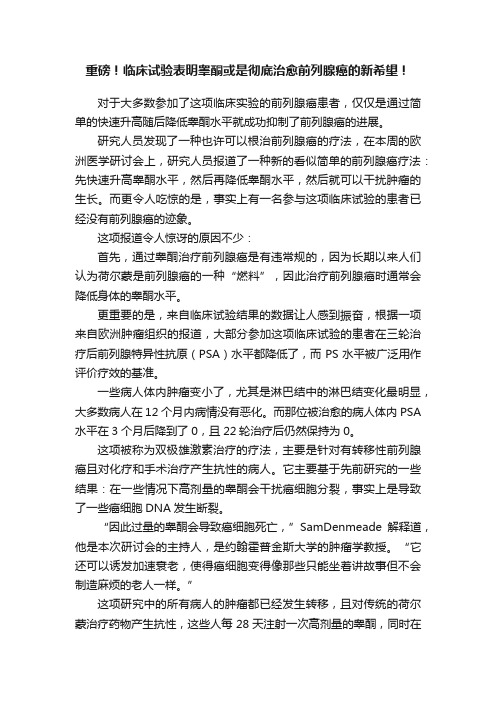 重磅！临床试验表明睾酮或是彻底治愈前列腺癌的新希望！

对于大多数参加了这项临床实验的前列腺癌患者，仅仅是通过简单的快速升高随后降低睾酮水平就成功抑制了前列腺癌的进展。

研究人员发现了一种也许可以根治前列腺癌的疗法，在本周的欧洲医学研讨会上，研究人员报道了一种新的看似简单的前列腺癌疗法：先快速升高睾酮水平，然后再降低睾酮水平，然后就可以干扰肿瘤的生长。而更令人吃惊的是，事实上有一名参与这项临床试验的患者已经没有前列腺癌的迹象。

这项报道令人惊讶的原因不少：

首先，通过睾酮治疗前列腺癌是有违常规的，因为长期以来人们认为荷尔蒙是前列腺癌的一种“燃料”，因此治疗前列腺癌时通常会降低身体的睾酮水平。

更重要的是，来自临床试验结果的数据让人感到振奋，根据一项来自欧洲肿瘤组织的报道，大部分参加这项临床试验的患者在三轮治疗后前列腺特异性抗原（PSA）水平都降低了，而 PS 水平被广泛用作评价疗效的基准。

一些病人体内肿瘤变小了，尤其是淋巴结中的淋巴结变化最明显，大多数病人在 12 个月内病情没有恶化。而那位被治愈的病人体内 PSA 水平在 3 个月后降到了 0，且 22 轮治疗后仍然保持为 0。

这项被称为双极雄激素治疗的疗法，主要是针对有转移性前列腺癌且对化疗和手术治疗产生抗性的病人。它主要基于先前研究的一些结果：在一些情况下高剂量的睾酮会干扰癌细胞分裂，事实上是导致了一些癌细胞 DNA 发生断裂。

“因此过量的睾酮会导致癌细胞死亡，”SamDenmeade 解释道，他是本次研讨会的主持人，是约翰霍普金斯大学的肿瘤学教授。“它还可以诱发加速衰老，使得癌细胞变得像那些只能坐着讲故事但不会制造麻烦的老人一样。”

这项研究中的所有病人的肿瘤都已经发生转移，且对传统的荷尔蒙治疗药物产生抗性，这些人每 28 天注射一次高剂量的睾酮，同时在